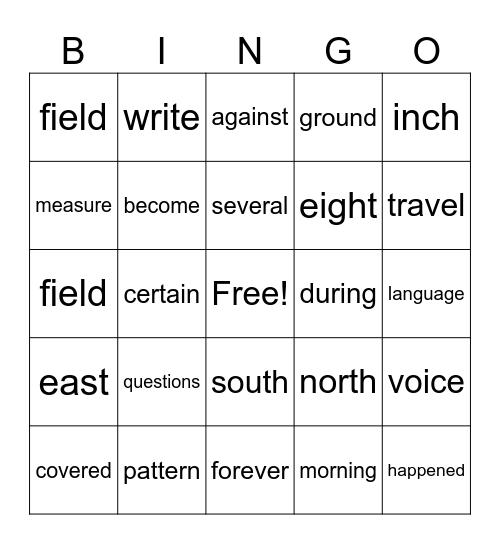 | B | I | N | G | O |
|---|---|---|---|---|
| field | write | against | ground | inch |
| measure | become | several | eight | travel |
| field | certain | Free! | during | language |
| east | questions | south | north | voice |
| covered | pattern | forever | morning | happened |